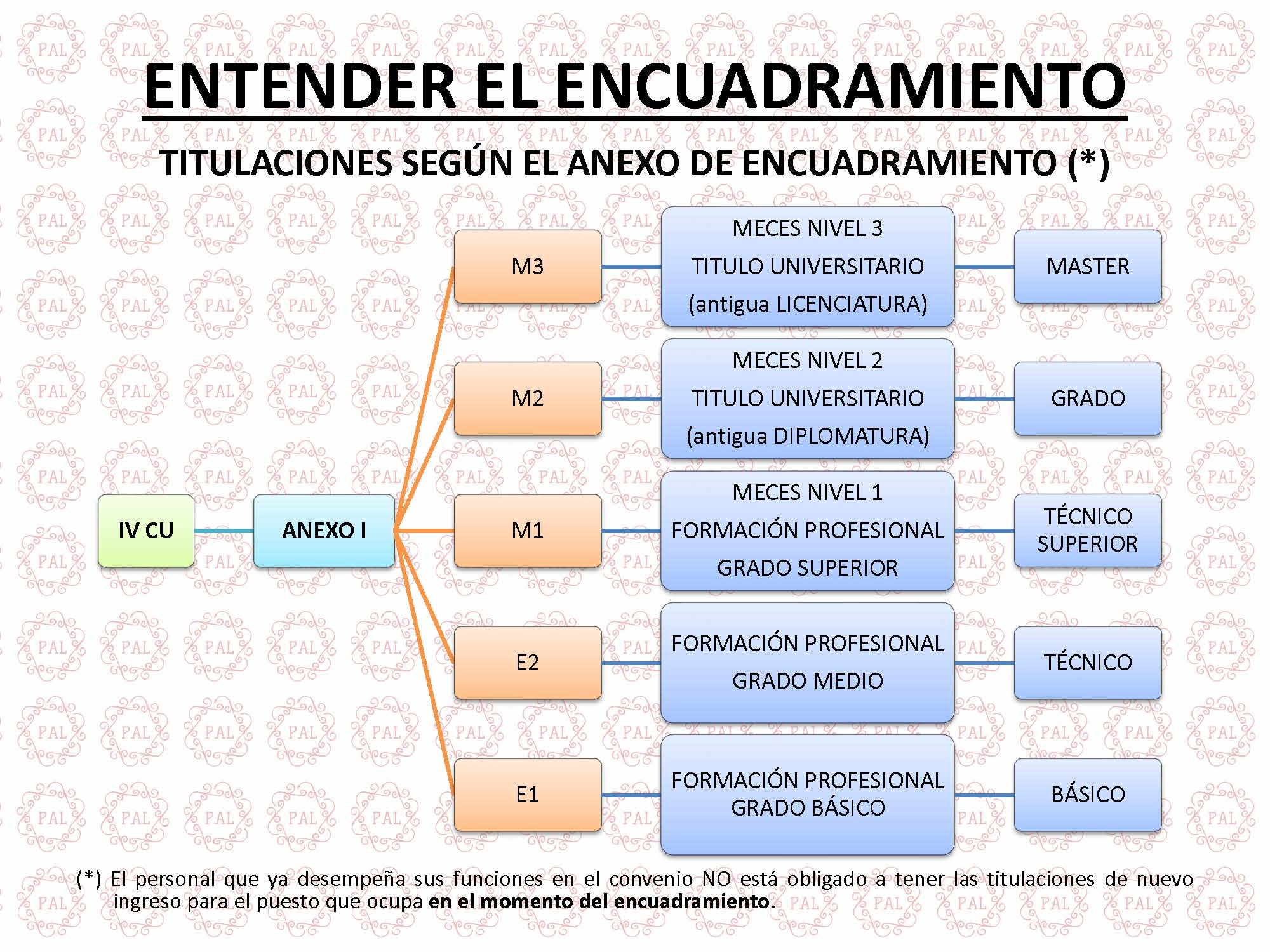 ENTENDER EL ENCUADRAMIENTO

TITULACIONES SEGÚN EL ANEXO DE ENCUADRAMIENTO (*)

IV CU

ANEXO I

M3

MECES NIVEL 3
TITULO UNIVERSITARIO
(antigua LICENCIATURA)

MASTER

M2

MECES NIVEL 2
TITULO UNIVERSITARIO
(antigua DIPLOMATURA)

GRADO

M1

MECES NIVEL 1
FORMACIÓN PROFESIONAL
GRADO SUPERIOR

TÉCNICO
SUPERIOR

E2

FORMACIÓN PROFESIONAL
GRADO MEDIO

TÉCNICO

E1

FORMACIÓN PROFESIONAL
GRADO BÁSICO

BÁSICO

(*) El personal que ya desempeña sus funciones en el convenio NO está obligado a tener las titulaciones de nuevo ingreso para el puesto que ocupa en el momento del encuadramiento.

PAL